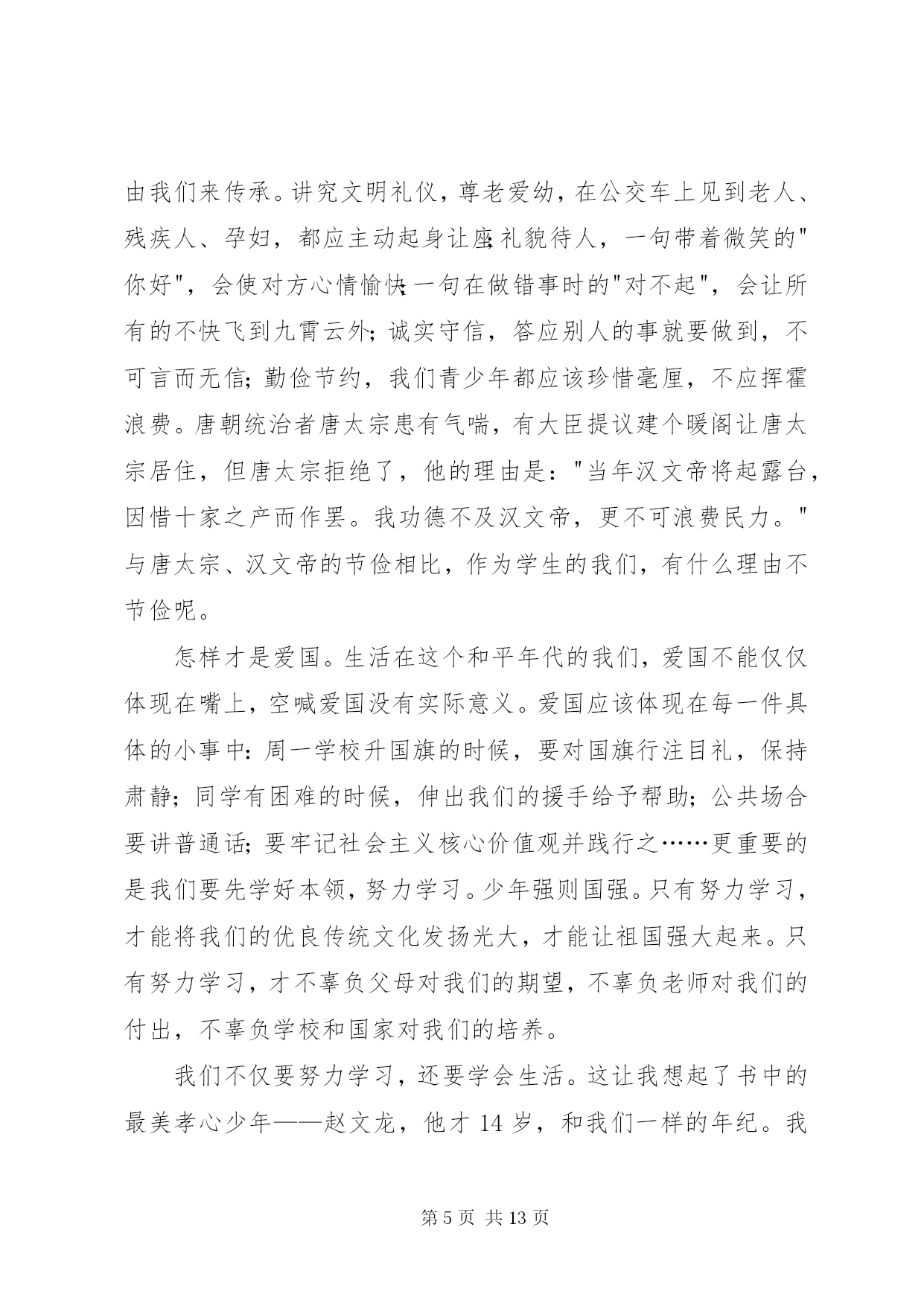 由我们来传承。讲究文明礼仪，尊老爱幼，在公交车上见到老人、残疾人、孕妇，都应主动起身让座;礼貌待人，一句带着微笑的"你好"，会使对方心情愉快;一句在做错事时的"对不起"，会让所有的不快飞到九霄云外;诚实守信，答应别人的事就要做到，不可言而无信;勤俭节约，我们青少年都应该珍惜毫厘，不应挥霍浪费。唐朝统治者唐太宗患有气喘，有大臣提议建个暖阁让唐太宗居住，但唐太宗拒绝了，他的理由是："当年汉文帝将起露台，因惜十家之产而作罢。我功德不及汉文帝，更不可浪费民力。"与唐太宗、汉文帝的节俭相比，作为学生的我们，有什么理由不节俭呢。

怎样才是爱国。生活在这个和平年代的我们，爱国不能仅仅体现在嘴上，空喊爱国没有实际意义。爱国应该体现在每一件具体的小事中:周一学校升国旗的时候，要对国旗行注目礼，保持肃静;同学有困难的时候，伸出我们的援手给予帮助;公共场合要讲普通话;要牢记社会主义核心价值观并践行之……更重要的是我们要先学好本领，努力学习。少年强则国强。只有努力学习，才能将我们的优良传统文化发扬光大，才能让祖国强大起来。只有努力学习，才不辜负父母对我们的期望，不辜负老师对我们的付出，不辜负学校和国家对我们的培养。

我们不仅要努力学习，还要学会生活。这让我想起了书中的最美孝心少年——赵文龙，他才 14 岁，和我们一样的年纪。我

第 5 页 共 13 页